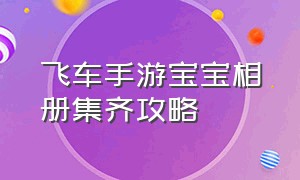 飞车手游宝宝相册集齐攻略